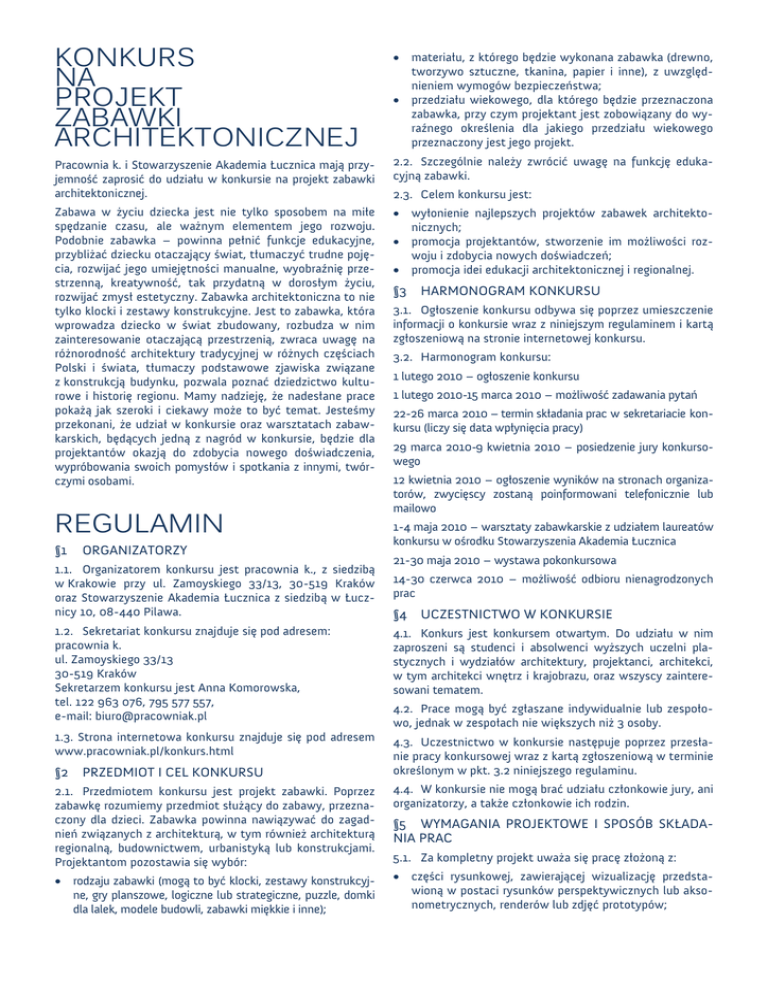 KONKURS NA PROJEKT ZABAWKI ARCHITEKTONICZNEJ

Pracownia k. i Stowarzyszenie Akademia Łucznica mają przyjemność zaprosić do udziału w konkursie na projekt zabawki architektonicznej.

Zabawa w życiu dziecka jest nie tylko sposobem na miłe spędzanie czasu, ale ważnym elementem jego rozwoju. Podobnie zabawka – powinna pełnić funkcje edukacyjne, przybliżać dziecku otaczający świat, tłumaczyć trudne pojęcia, rozwijać jego umiejętności manualne, wyobraźnię przestrzenną, kreatywność, tak przydatną w dorosłym życiu, rozwijać zmysł estetyczny. Zabawka architektoniczna to nie tylko klocki i zestawy konstrukcyjne. Jest to zabawka, która wprowadza dziecko w świat zbudowany, rozbudza w nim zainteresowanie otaczającą przestrzenią, zwraca uwagę na różnorodność architektury tradycyjnej w różnych częściach Polski i świata, tłumaczy podstawowe zjawiska związane z konstrukcją budynku, pozwala poznać dziedzictwo kulturowe i historię regionu. Mamy nadzieję, że nadesłane prace pokażą jak szeroki i ciekawy może to być temat. Jesteśmy przekonani, że udział w konkursie oraz warsztatach zabawkarskich, będących jedną z nagród w konkursie, będzie dla projektantów okazją do zdobycia nowego doświadczenia, wypróbowania swoich pomysłów i spotkania z innymi, twórczymi osobami.

REGULAMIN

§1 ORGANIZATORZY

1.1. Organizatorem konkursu jest pracownia k., z siedzibą w Krakowie przy ul. Zamoyskiego 33/13, 30-519 Kraków oraz Stowarzyszenie Akademia Łucznica z siedzibą w Łucznicy 10, 08-440 Pilawa.

1.2. Sekretariat konkursu znajduje się pod adresem:
pracownia k.
ul. Zamoyskiego 33/13
30-519 Kraków
Sekretarzem konkursu jest Anna Komorowska,
tel. 122 963 076, 795 577 557,
e-mail: biuro@pracowniak.pl

1.3. Strona internetowa konkursu znajduje się pod adresem www.pracowniak.pl/konkurs.html

§2 PRZEDMIOT I CEL KONKURSU

2.1. Przedmiotem konkursu jest projekt zabawki. Poprzez zabawkę rozumiemy przedmiot służący do zabawy, przeznaczony dla dzieci. Zabawka powinna nawiązywać do zagadnień związanych z architekturą, w tym również architekturą regionalną, budownictwem, urbanistyką lub konstrukcjami. Projektantom pozostawia się wybór:

• rodzaju zabawki (mogą to być klocki, zestawy konstrukcyjne, gry planszowe, logiczne lub strategiczne, puzzle, domki dla lalek, modele budowli, zabawki miękkie i inne);
• materiału, z którego będzie wykonana zabawka (drewno, tworzywo sztuczne, tkanina, papier i inne), z uwzględnieniem wymogów bezpieczeństwa;
• przedziału wiekowego, dla którego będzie przeznaczona zabawka, przy czym projektant jest zobowiązany do wyraźnego określenia dla jakiego przedziału wiekowego przeznaczony jest jego projekt.

2.2. Szczególnie należy zwrócić uwagę na funkcję edukacyjną zabawki.

2.3. Celem konkursu jest:
• wyłonienie najlepszych projektów zabawek architektonicznych;
• promocja projektantów, stworzenie im możliwości rozwoju i zdobycia nowych doświadczeń;
• promocja idei edukacji architektonicznej i regionalnej.

§3 HARMONOGRAM KONKURSU

3.1. Ogłoszenie konkursu odbywa się poprzez umieszczenie informacji o konkursie wraz z niniejszym regulaminem i kartą zgłoszeniową na stronie internetowej konkursu.

3.2. Harmonogram konkursu:

1 lutego 2010 – ogłoszenie konkursu

1 lutego 2010-15 marca 2010 – możliwość zadawania pytań

22-26 marca 2010 – termin składania prac w sekretariacie konkursu (liczy się data wpłynięcia pracy)

29 marca 2010-9 kwietnia 2010 – posiedzenie jury konkursowego

12 kwietnia 2010 – ogłoszenie wyników na stronach organizatorów, zwycięscy zostaną poinformowani telefonicznie lub mailowo

1-4 maja 2010 – warsztaty zabawkarskie z udziałem laureatów konkursu w ośrodku Stowarzyszenia Akademia Łucznica

21-30 maja 2010 – wystawa pokonkursowa

14-30 czerwca 2010 – możliwość odbioru nienagrodzonych prac

§4 UCZESTNICTWO W KONKURSIE

4.1. Konkurs jest konkursem otwartym. Do udziału w nim zaproszeni są studenci i absolwenci wyższych uczelni plastycznych i wydziałów architektury, projektanci, architekci, w tym architekci wnętrz i krajobrazu, oraz wszyscy zainteresowani tematem.

4.2. Prace mogą być zgłaszane indywidualnie lub zespołowo, jednak w zespołach nie większych niż 3 osoby.

4.3. Uczestnictwo w konkursie następuje poprzez przesłanie pracy konkursowej wraz z kartą zgłoszeniową w terminie określonym w pkt. 3.2 niniejszego regulaminu.

4.4. W konkursie nie mogą brać udziału członkowie jury, ani organizatorzy, a także członkowie ich rodzin.

§5 WYMAGANIA PROJEKTOWE I SPOSÓB SKŁADANIA PRAC

5.1. Za kompletny projekt uważa się pracę złożoną z:
• części rysunkowej, zawierającej wizualizację przedstawioną w postaci rysunków perspektywicznych lub aksonometrycznych, renderów lub zdjęć prototypów;